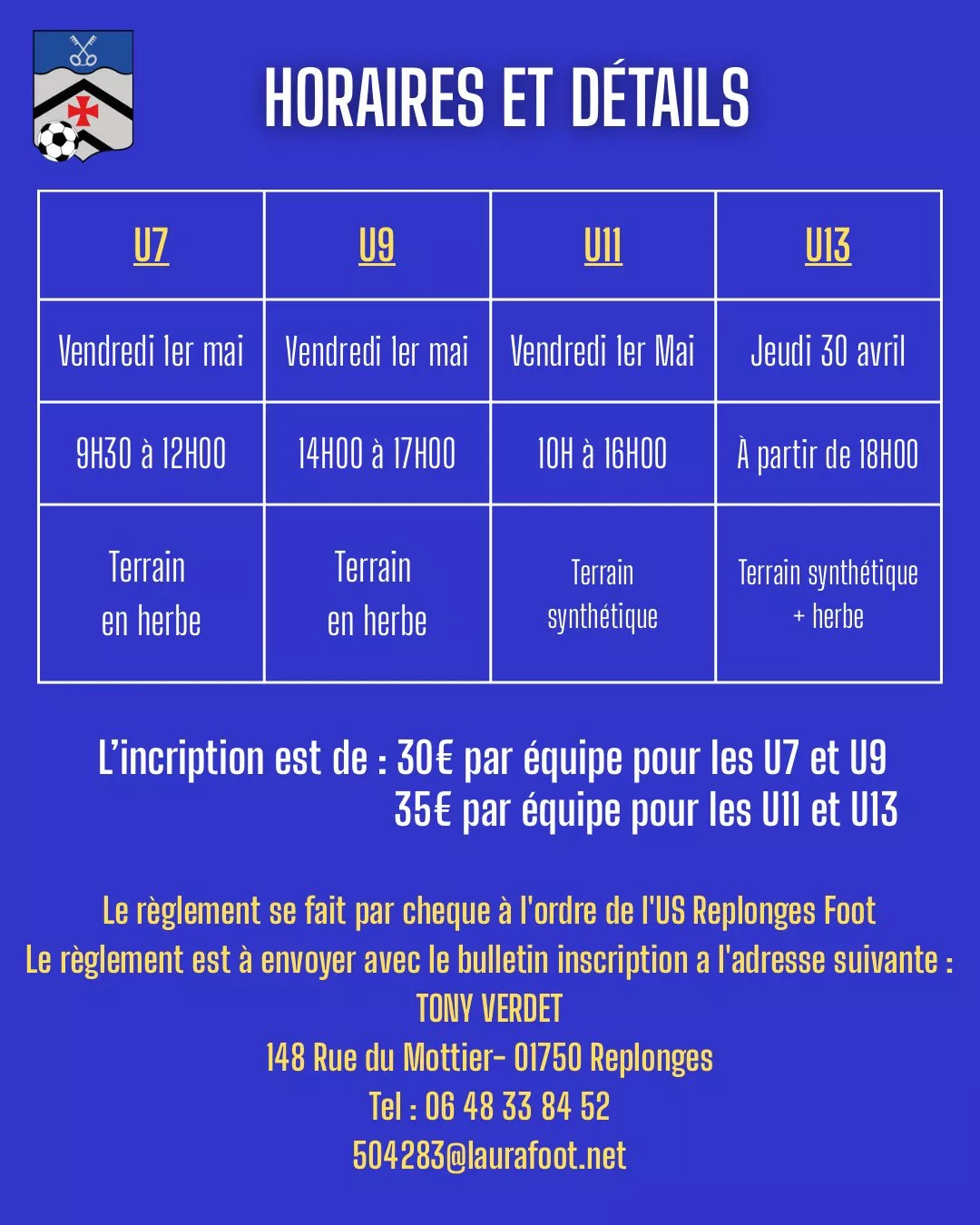 HORAIRES ET DÉTAILS

| U7 | U9 | U11 | U13 |
|---|---|---|---|
| Vendredi 1er mai | Vendredi 1er mai | Vendredi 1er Mai | Jeudi 30 avril |
| 9H30 à 12H00 | 14H00 à 17H00 | 10H à 16H00 | À partir de 18H00 |
| Terrain en herbe | Terrain en herbe | Terrain synthétique | Terrain synthétique + herbe |

L'incription est de : 30€ par équipe pour les U7 et U9
35€ par équipe pour les U11 et U13

Le règlement se fait par cheque à l'ordre de l'US Replonges Foot
Le règlement est à envoyer avec le bulletin inscription a l'adresse suivante :
TONY VERDET
148 Rue du Mottier- 01750 Replonges
Tel : 06 48 33 84 52
504283@laurafoot.net